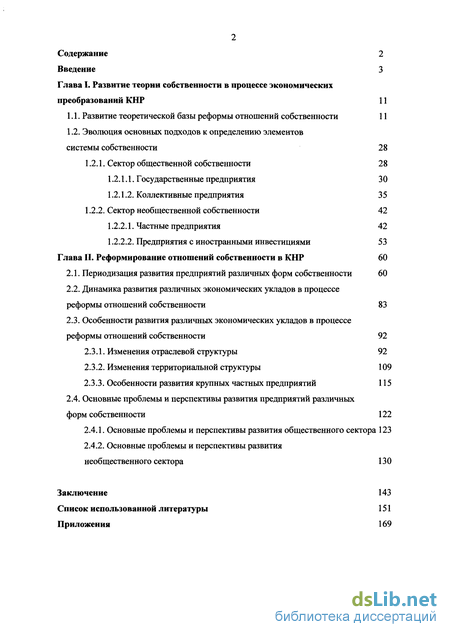 2

Содержание 2

Введение 3

Глава I. Развитие теории собственности в процессе экономических преобразований КНР 11

1.1. Развитие теоретической базы реформы отношений собственности 11

1.2. Эволюция основных подходов к определению элементов системы собственности 28

1.2.1. Сектор общественной собственности 28

1.2.1.1. Государственные предприятия 30

1.2.1.2. Коллективные предприятия 35

1.2.2. Сектор необщественной собственности 42

1.2.2.1. Частные предприятия 42

1.2.2.2. Предприятия с иностранными инвестициями 53

Глава II. Реформирование отношений собственности в КНР 60

2.1. Периодизация развития предприятий различных форм собственности 60

2.2. Динамика развития различных экономических укладов в процессе реформы отношений собственности 83

2.3. Особенности развития различных экономических укладов в процессе реформы отношений собственности 92

2.3.1. Изменения отраслевой структуры 92

2.3.2. Изменения территориальной структуры 109

2.3.3. Особенности развития крупных частных предприятий 115

2.4. Основные проблемы и перспективы развития предприятий различных форм собственности 122

2.4.1. Основные проблемы и перспективы развития общественного сектора 123

2.4.2. Основные проблемы и перспективы развития необщественного сектора 130

Заключение 143

Список использованной литературы 151

Приложения 169

dsLib.net
библиотека диссертаций